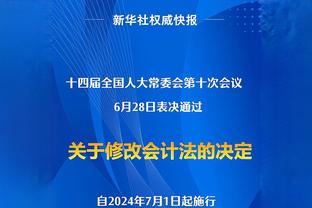 新华社权威快报

十四届全国人大常委会第十次会议
6月28日表决通过

关于修改会计法的决定

自2024年7月1日起施行